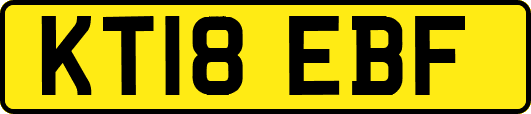 KT18 EBF